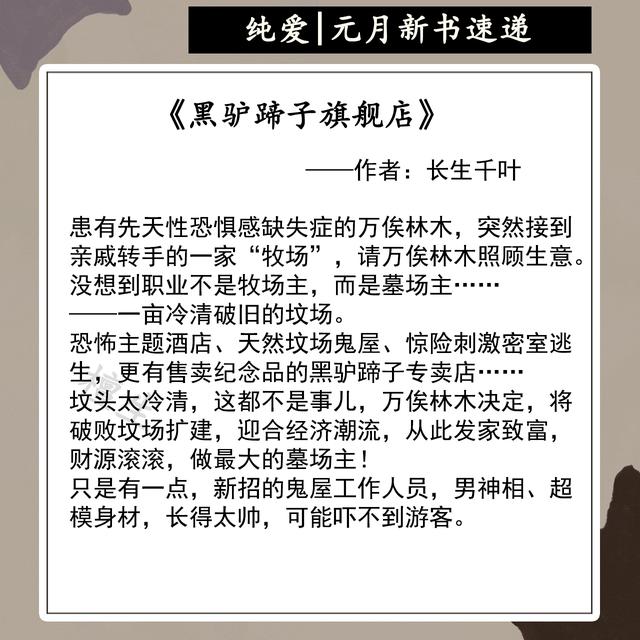 纯爱|元月新书速递

《黑驴蹄子旗舰店》

——作者：长生千叶

患有先天性恐惧感缺失症的万俟林木，突然接到亲戚转手的一家“牧场”，请万俟林木照顾生意。
没想到职业不是牧场主，而是墓场主……
——一亩冷清破旧的坟场。
恐怖主题酒店、天然坟场鬼屋、惊险刺激密室逃生，更有售卖纪念品的黑驴蹄子专卖店……
坟头太冷清，这都不是事儿，万俟林木决定，将破败坟场扩建，迎合经济潮流，从此发家致富，财源滚滚，做最大的墓场主！
只是有一点，新招的鬼屋工作人员，男神相、超模身材，长得太帅，可能吓不到游客。